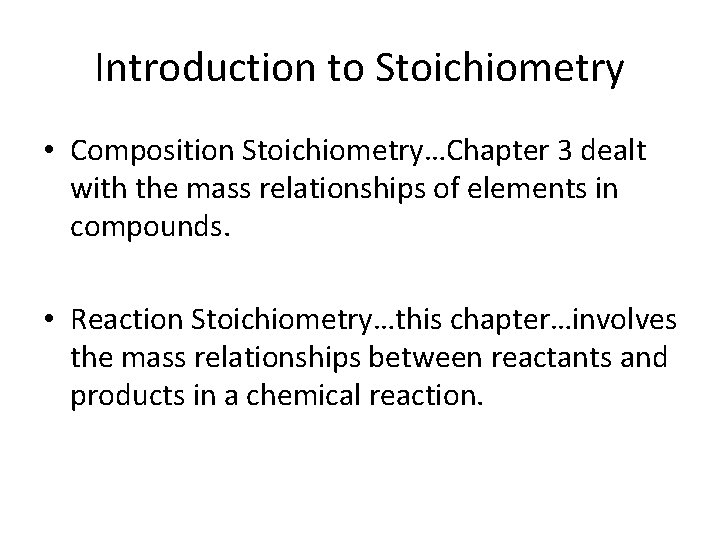 Introduction to Stoichiometry

• Composition Stoichiometry…Chapter 3 dealt with the mass relationships of elements in compounds.

• Reaction Stoichiometry…this chapter…involves the mass relationships between reactants and products in a chemical reaction.